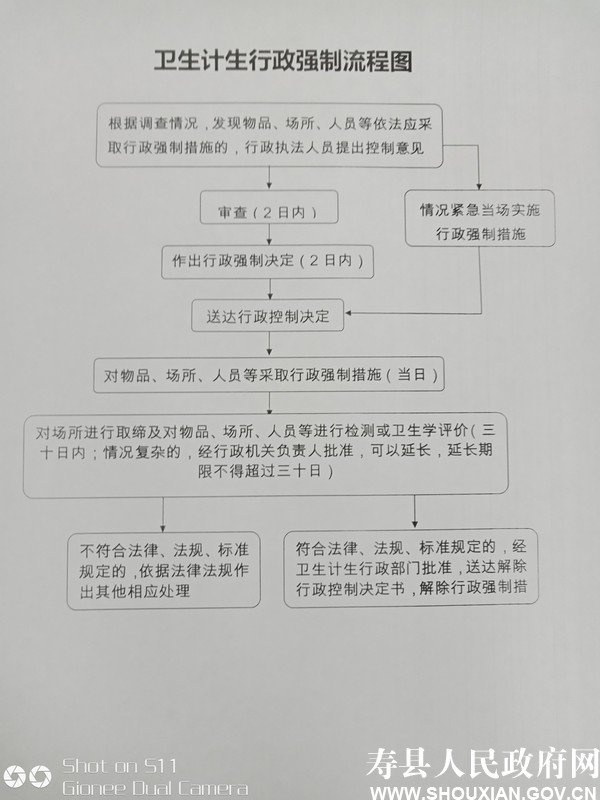 卫生计生行政强制流程图

根据调查情况，发现物品、场所、人员等依法应采取行政强制措施的，行政执法人员提出控制意见

审查（2日内）

情况紧急当场实施行政强制措施

作出行政强制决定（2日内）

送达行政控制决定

对物品、场所、人员等采取行政强制措施（当日）

对场所进行取缔及对物品、场所、人员等进行检测或卫生学评价（三十日内；情况复杂的，经行政机关负责人批准，可以延长，延长期限不得超过三十日）

不符合法律、法规、标准规定的，依据法律法规作出其他相应处理

符合法律、法规、标准规定的，经卫生计生行政部门批准，送达解除行政控制决定书，解除行政强制措

Shot on S11
Gionee Dual Camera

寿县人民政府网
WWW.SHOUXIAN.GOV.CN